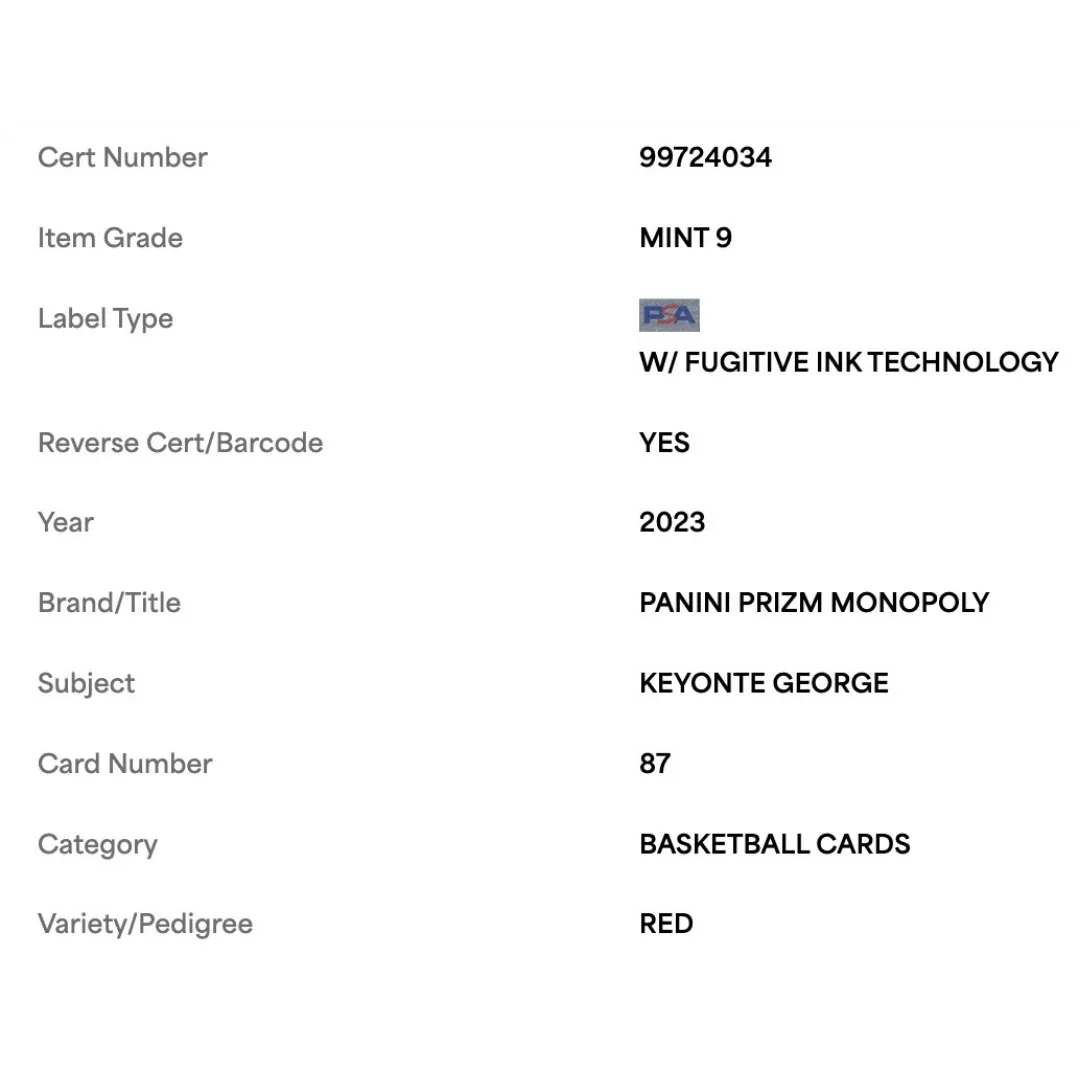 | | |
|---|---|
| Cert Number | 99724034 |
| Item Grade | MINT 9 |
| Label Type | PSA W/ FUGITIVE INK TECHNOLOGY |
| Reverse Cert/Barcode | YES |
| Year | 2023 |
| Brand/Title | PANINI PRIZM MONOPOLY |
| Subject | KEYONTE GEORGE |
| Card Number | 87 |
| Category | BASKETBALL CARDS |
| Variety/Pedigree | RED |